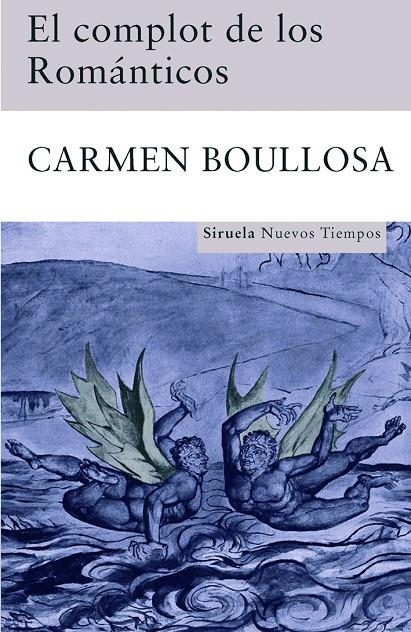 El complot de los Románticos

CARMEN BOULLOSA

Siruela Nuevos Tiempos